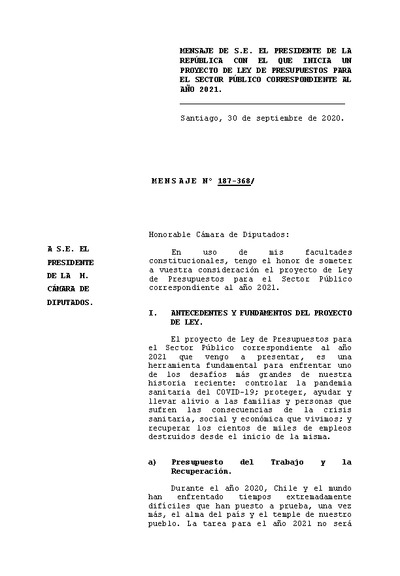 MENSAJE DE S.E. EL PRESIDENTE DE LA REPÚBLICA CON EL QUE INICIA UN PROYECTO DE LEY DE PRESUPUESTOS PARA EL SECTOR PÚBLICO CORRESPONDIENTE AL AÑO 2021.

Santiago, 30 de septiembre de 2020.

MENSAJE N° 187-368/

A S.E. EL PRESIDENTE DE LA H. CÁMARA DE DIPUTADOS.

Honorable Cámara de Diputados:

En uso de mis facultades constitucionales, tengo el honor de someter a vuestra consideración el proyecto de Ley de Presupuestos para el Sector Público correspondiente al año 2021.

I. ANTECEDENTES Y FUNDAMENTOS DEL PROYECTO DE LEY.

El proyecto de Ley de Presupuestos para el Sector Público correspondiente al año 2021 que vengo a presentar, es una herramienta fundamental para enfrentar uno de los desafíos más grandes de nuestra historia reciente: controlar la pandemia sanitaria del COVID-19; proteger, ayudar y llevar alivio a las familias y personas que sufren las consecuencias de la crisis sanitaria, social y económica que vivimos; y recuperar los cientos de miles de empleos destruidos desde el inicio de la misma.

a) Presupuesto del Trabajo y la Recuperación.

Durante el año 2020, Chile y el mundo han enfrentado tiempos extremadamente difíciles que han puesto a prueba, una vez más, el alma del país y el temple de nuestro pueblo. La tarea para el año 2021 no será